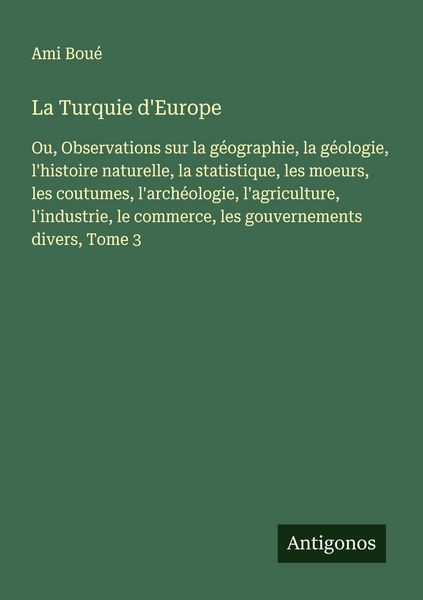 Ami Boué

La Turquie d'Europe

Ou, Observations sur la géographie, la géologie, l'histoire naturelle, la statistique, les moeurs, les coutumes, l'archéologie, l'agriculture, l'industrie, le commerce, les gouvernements divers, Tome 3

Antigonos